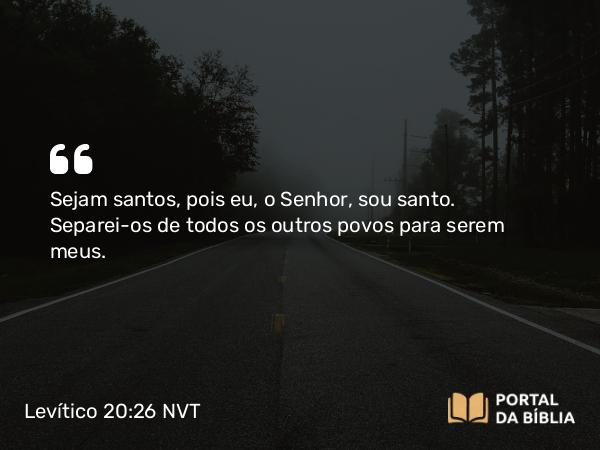 “

Sejam santos, pois eu, o Senhor, sou santo. Separei-os de todos os outros povos para serem meus.

Levítico 20:26 NVT

PORTAL
DA BÍBLIA